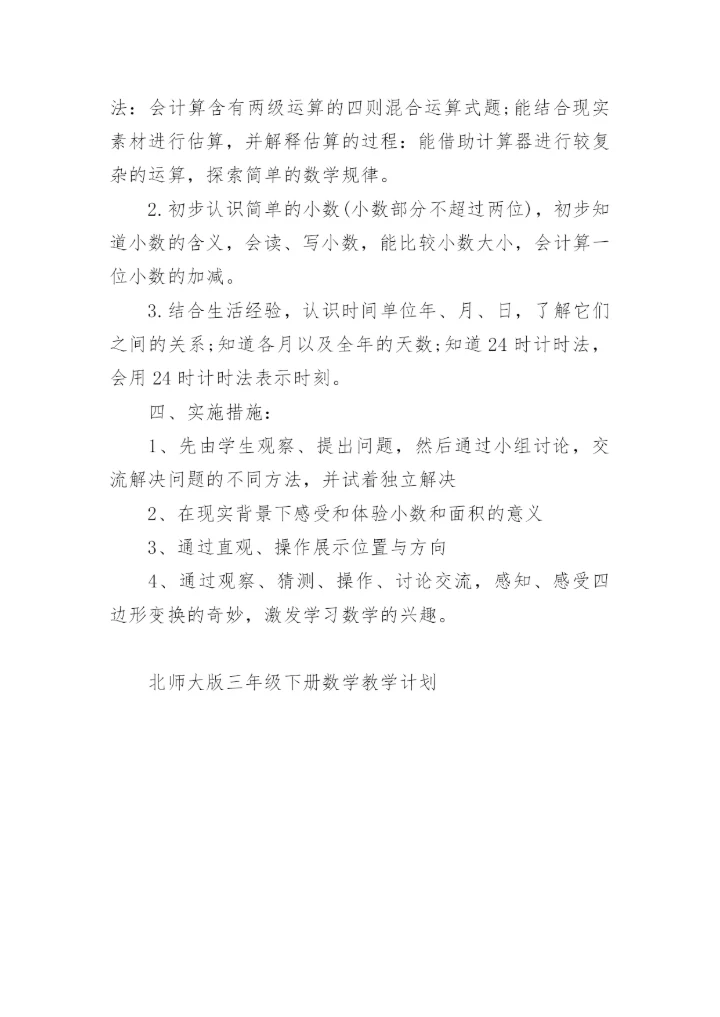 法：会计算含有两级运算的四则混合运算式题;能结合现实素材进行估算，并解释估算的过程：能借助计算器进行较复杂的运算，探索简单的数学规律。

2.初步认识简单的小数(小数部分不超过两位)，初步知道小数的含义，会读、写小数，能比较小数大小，会计算一位小数的加减。

3.结合生活经验，认识时间单位年、月、日，了解它们之间的关系;知道各月以及全年的天数;知道24时计时法，会用24时计时法表示时刻。

四、实施措施：

1、先由学生观察、提出问题，然后通过小组讨论，交流解决问题的不同方法，并试着独立解决

2、在现实背景下感受和体验小数和面积的意义

3、通过直观、操作展示位置与方向

4、通过观察、猜测、操作、讨论交流，感知、感受四边形变换的奇妙，激发学习数学的兴趣。

北师大版三年级下册数学教学计划